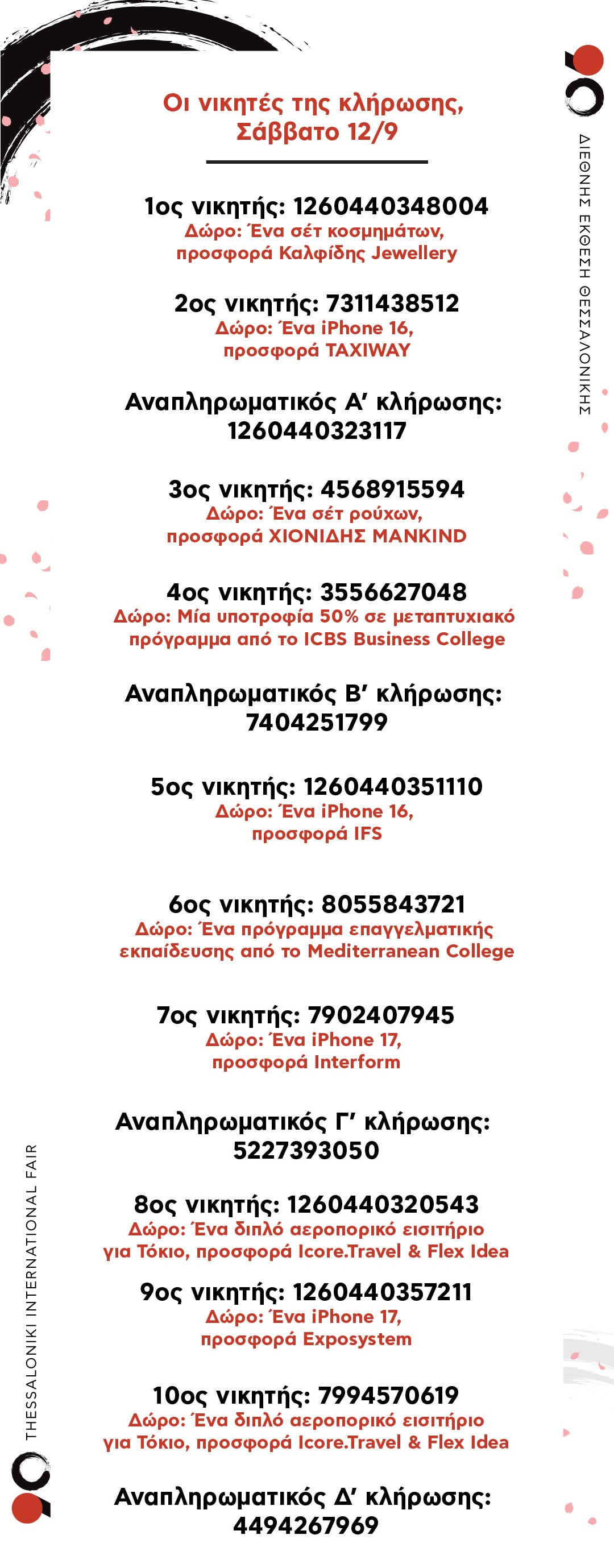 Οι νικητές της κλήρωσης, Σάββατο 12/9

1ος νικητής: 1260440348004
Δώρο: Ένα σέτ κοσμημάτων,
προσφορά Καλφίδης Jewellery

2ος νικητής: 7311438512
Δώρο: Ένα iPhone 16,
προσφορά TAXIWAY

Αναπληρωματικός Α' κλήρωσης:
1260440323117

3ος νικητής: 4568915594
Δώρο: Ένα σέτ ρούχων,
προσφορά ΧΙΟΝΙΔΗΣ MANKIND

4ος νικητής: 3556627048
Δώρο: Μία υποτροφία 50% σε μεταπτυχιακό πρόγραμμα από το ICBS Business College

Αναπληρωματικός Β' κλήρωσης:
7404251799

5ος νικητής: 1260440351110
Δώρο: Ένα iPhone 16,
προσφορά IFS

6ος νικητής: 8055843721
Δώρο: Ένα πρόγραμμα επαγγελματικής εκπαίδευσης από το Mediterranean College

7ος νικητής: 7902407945
Δώρο: Ένα iPhone 17,
προσφορά Interform

Αναπληρωματικός Γ' κλήρωσης:
5227393050

8ος νικητής: 1260440320543
Δώρο: Ένα διπλό αεροπορικό εισιτήριο για Τόκιο, προσφορά Icore.Travel & Flex Idea

9ος νικητής: 1260440357211
Δώρο: Ένα iPhone 17,
προσφορά Exposystem

10ος νικητής: 7994570619
Δώρο: Ένα διπλό αεροπορικό εισιτήριο για Τόκιο, προσφορά Icore.Travel & Flex Idea

Αναπληρωματικός Δ' κλήρωσης:
4494267969

ΔΙΕΘΝΗΣ ΕΚΘΕΣΗ ΘΕΣΣΑΛΟΝΙΚΗΣ

THESSALONIKI INTERNATIONAL FAIR